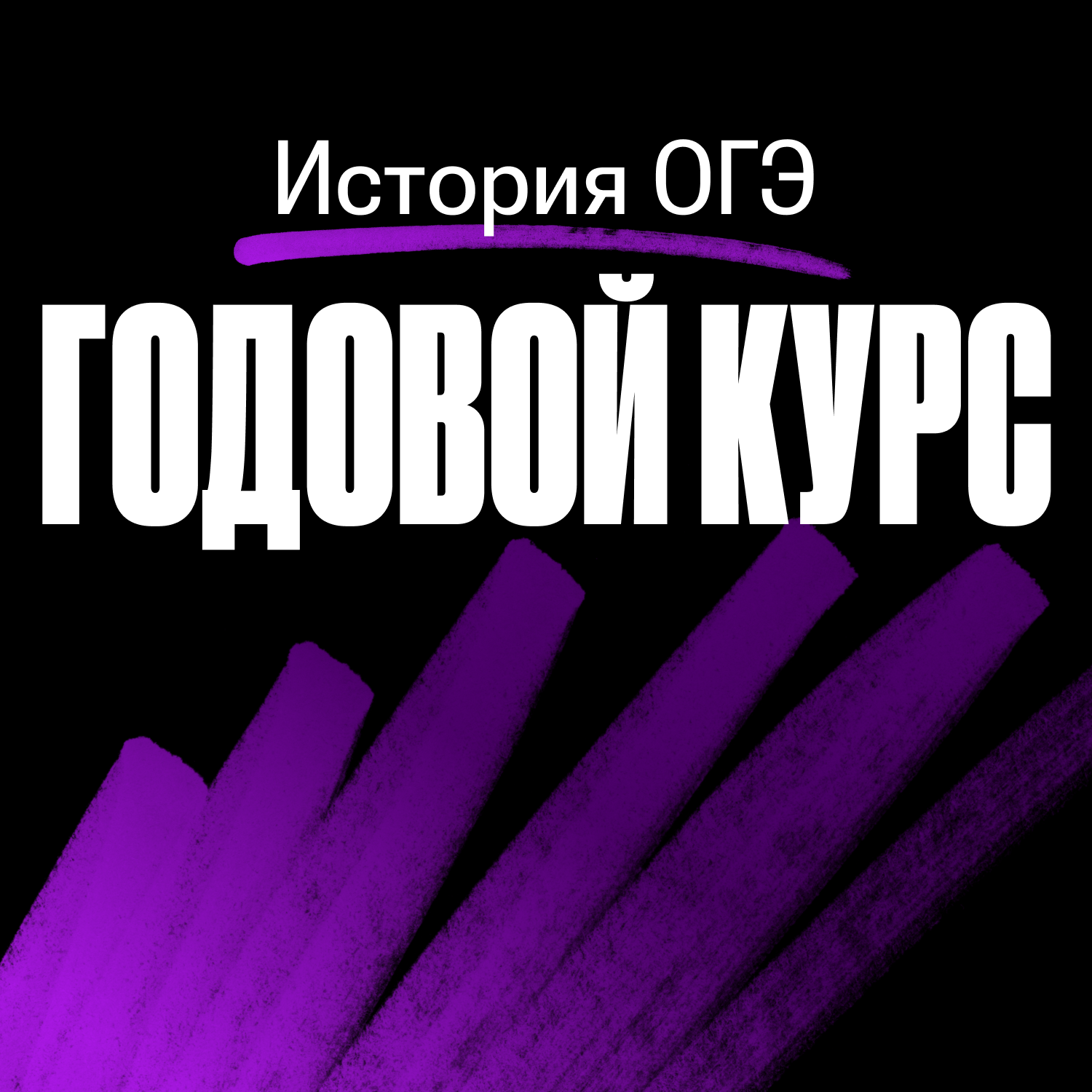 История ОГЭ

ГОДОВОЙ КУРС